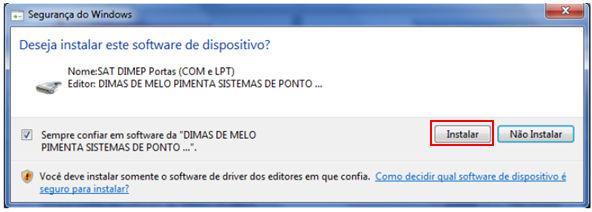 Segurança do Windows

Deseja instalar este software de dispositivo?

Nome:SAT DIMEP Portas (COM e LPT)
Editor: DIMAS DE MELO PIMENTA SISTEMAS DE PONTO ...

Sempre confiar em software da "DIMAS DE MELO PIMENTA SISTEMAS DE PONTO ...".

Instalar

Não Instalar

Você deve instalar somente o software de driver dos editores em que confia. Como decidir qual software de dispositivo é seguro para instalar?